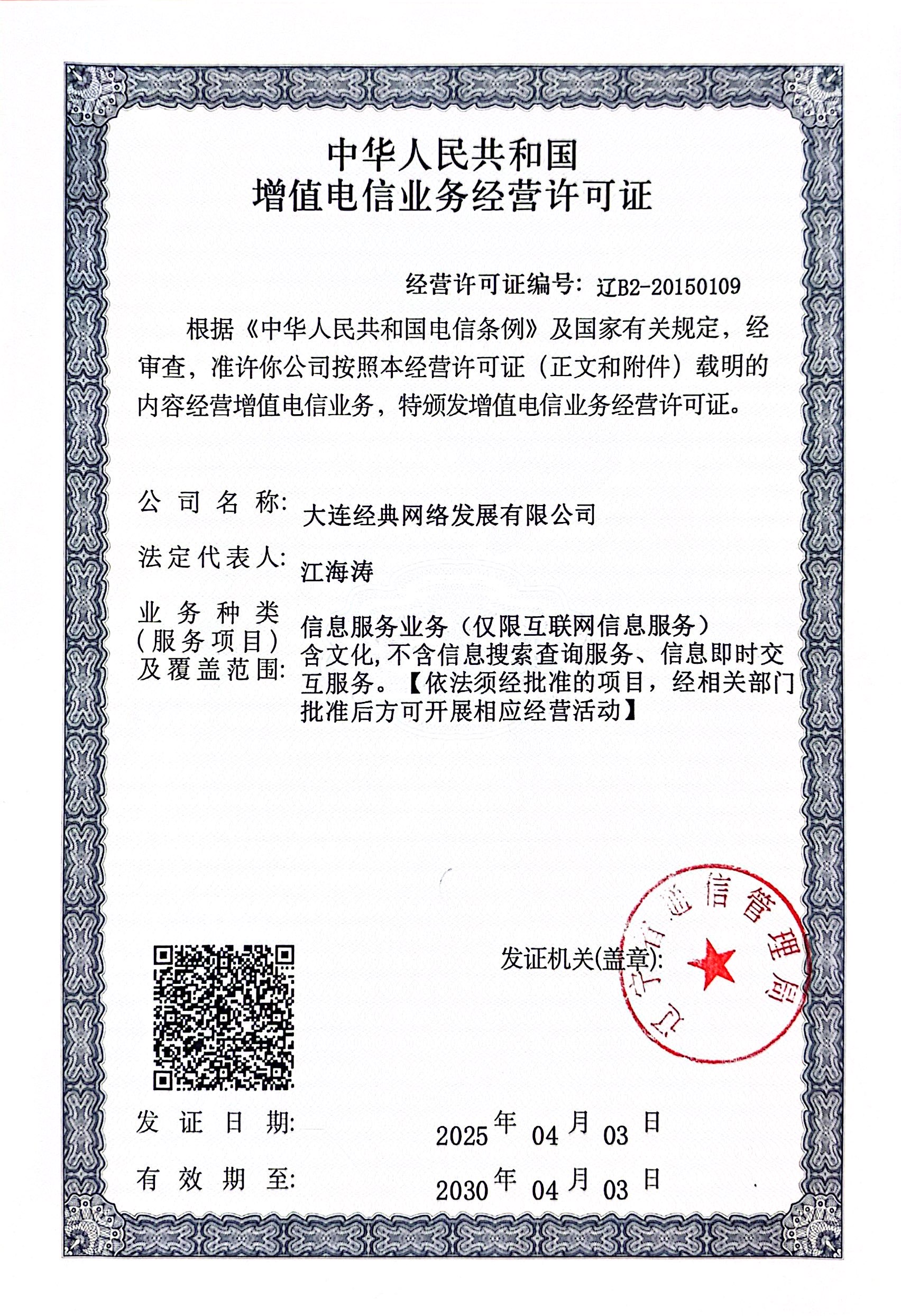 中华人民共和国
增值电信业务经营许可证

经营许可证编号：辽B2-20150109

根据《中华人民共和国电信条例》及国家有关规定，经审查，准许你公司按照本经营许可证（正文和附件）载明的内容经营增值电信业务，特颁发增值电信业务经营许可证。

公司名称：大连经典网络发展有限公司

法定代表人：江海涛

业务种类（服务项目）及覆盖范围：信息服务业务（仅限互联网信息服务）含文化,不含信息搜索查询服务、信息即时交互服务。【依法须经批准的项目，经相关部门批准后方可开展相应经营活动】

发证机关(盖章)：

辽宁省通信管理局

发证日期：2025年04月03日

有效期至：2030年04月03日